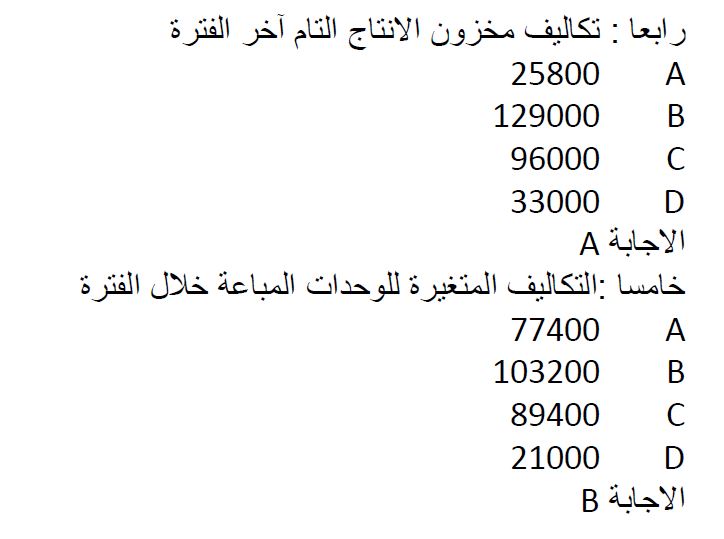 رابعا : تكاليف مخزون الانتاج التام آخر الفترة
A 25800
B 129000
C 96000
D 33000
الاجابة A

خامسا :التكاليف المتغيرة للوحدات المباعة خلال الفترة
A 77400
B 103200
C 89400
D 21000
الاجابة B